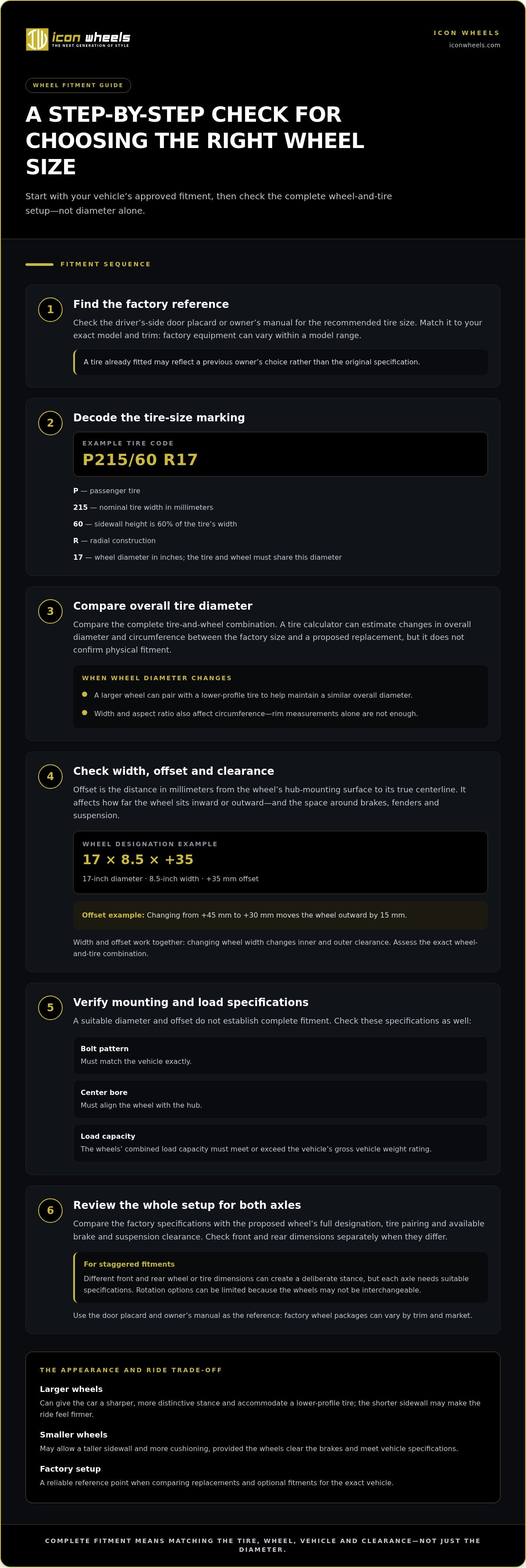 icon wheels
THE NEXT GENERATION OF STYLE

ICON WHEELS
iconwheels.com

WHEEL FITMENT GUIDE

A STEP-BY-STEP CHECK FOR CHOOSING THE RIGHT WHEEL SIZE

Start with your vehicle's approved fitment, then check the complete wheel-and-tire setup—not diameter alone.

FITMENT SEQUENCE

1

Find the factory reference

Check the driver's-side door placard or owner's manual for the recommended tire size. Match it to your exact model and trim: factory equipment can vary within a model range.

A tire already fitted may reflect a previous owner's choice rather than the original specification.

2

Decode the tire-size marking

EXAMPLE TIRE CODE
P215/60 R17

P — passenger tire

215 — nominal tire width in millimeters

60 — sidewall height is 60% of the tire's width

R — radial construction

17 — wheel diameter in inches; the tire and wheel must share this diameter

3

Compare overall tire diameter

Compare the complete tire-and-wheel combination. A tire calculator can estimate changes in overall diameter and circumference between the factory size and a proposed replacement, but it does not confirm physical fitment.

WHEN WHEEL DIAMETER CHANGES

• A larger wheel can pair with a lower-profile tire to help maintain a similar overall diameter.
• Width and aspect ratio also affect circumference—rim measurements alone are not enough.

4

Check width, offset and clearance

Offset is the distance in millimeters from the wheel's hub-mounting surface to its true centerline. It affects how far the wheel sits inward or outward—and the space around brakes, fenders and suspension.

WHEEL DESIGNATION EXAMPLE
17 × 8.5 × +35
17-inch diameter · 8.5-inch width · +35 mm offset

Offset example: Changing from +45 mm to +30 mm moves the wheel outward by 15 mm.

Width and offset work together: changing wheel width changes inner and outer clearance. Assess the exact wheel-and-tire combination.

5

Verify mounting and load specifications

A suitable diameter and offset do not establish complete fitment. Check these specifications as well:

Bolt pattern
Must match the vehicle exactly.

Center bore
Must align the wheel with the hub.

Load capacity
The wheels' combined load capacity must meet or exceed the vehicle's gross vehicle weight rating.

6

Review the whole setup for both axles

Compare the factory specifications with the proposed wheel's full designation, tire pairing and available brake and suspension clearance. Check front and rear dimensions separately when they differ.

For staggered fitments
Different front and rear wheel or tire dimensions can create a deliberate stance, but each axle needs suitable specifications. Rotation options can be limited because the wheels may not be interchangeable.

Use the door placard and owner's manual as the reference: factory wheel packages can vary by trim and market.

THE APPEARANCE AND RIDE TRADE-OFF

Larger wheels
Can give the car a sharper, more distinctive stance and accommodate a lower-profile tire; the shorter sidewall may make the ride feel firmer.

Smaller wheels
May allow a taller sidewall and more cushioning, provided the wheels clear the brakes and meet vehicle specifications.

Factory setup
A reliable reference point when comparing replacements and optional fitments for the exact vehicle.

COMPLETE FITMENT MEANS MATCHING THE TIRE, WHEEL, VEHICLE AND CLEARANCE—NOT JUST THE DIAMETER.